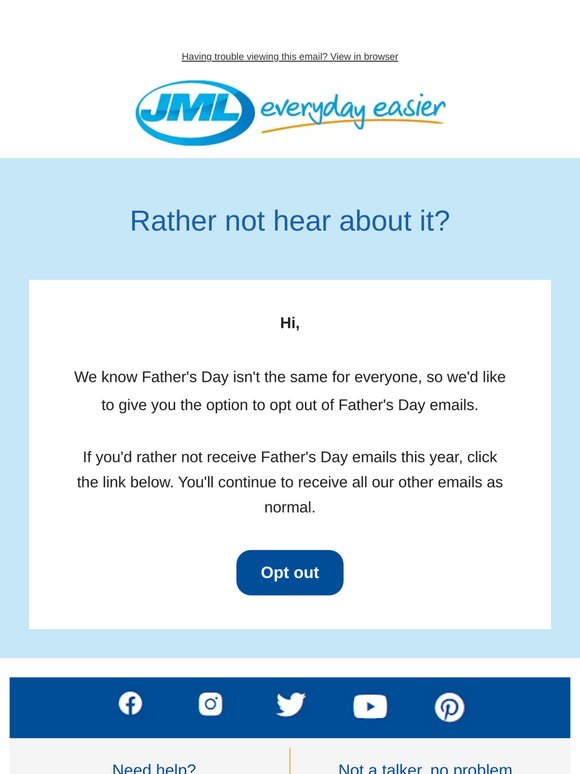 Having trouble viewing this email? View in browser

JML everyday easier

Rather not hear about it?

Hi,

We know Father's Day isn't the same for everyone, so we'd like to give you the option to opt out of Father's Day emails.

If you'd rather not receive Father's Day emails this year, click the link below. You'll continue to receive all our other emails as normal.

Opt out

Need help?

Not a talker, no problem